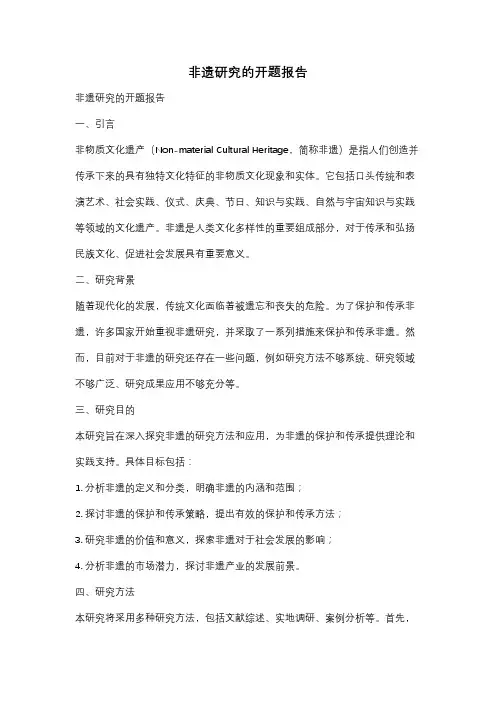 非遗研究的开题报告

非遗研究的开题报告

一、引言

非物质文化遗产（Non-material Cultural Heritage，简称非遗）是指人们创造并传承下来的具有独特文化特征的非物质文化现象和实体。它包括口头传统和表演艺术、社会实践、仪式、庆典、节日、知识与实践、自然与宇宙知识与实践等领域的文化遗产。非遗是人类文化多样性的重要组成部分，对于传承和弘扬民族文化、促进社会发展具有重要意义。

二、研究背景

随着现代化的发展，传统文化面临着被遗忘和丧失的危险。为了保护和传承非遗，许多国家开始重视非遗研究，并采取了一系列措施来保护和传承非遗。然而，目前对于非遗的研究还存在一些问题，例如研究方法不够系统、研究领域不够广泛、研究成果应用不够充分等。

三、研究目的

本研究旨在深入探究非遗的研究方法和应用，为非遗的保护和传承提供理论和实践支持。具体目标包括：

1. 分析非遗的定义和分类，明确非遗的内涵和范围；

2. 探讨非遗的保护和传承策略，提出有效的保护和传承方法；

3. 研究非遗的价值和意义，探索非遗对于社会发展的影响；

4. 分析非遗的市场潜力，探讨非遗产业的发展前景。

四、研究方法

本研究将采用多种研究方法，包括文献综述、实地调研、案例分析等。首先，